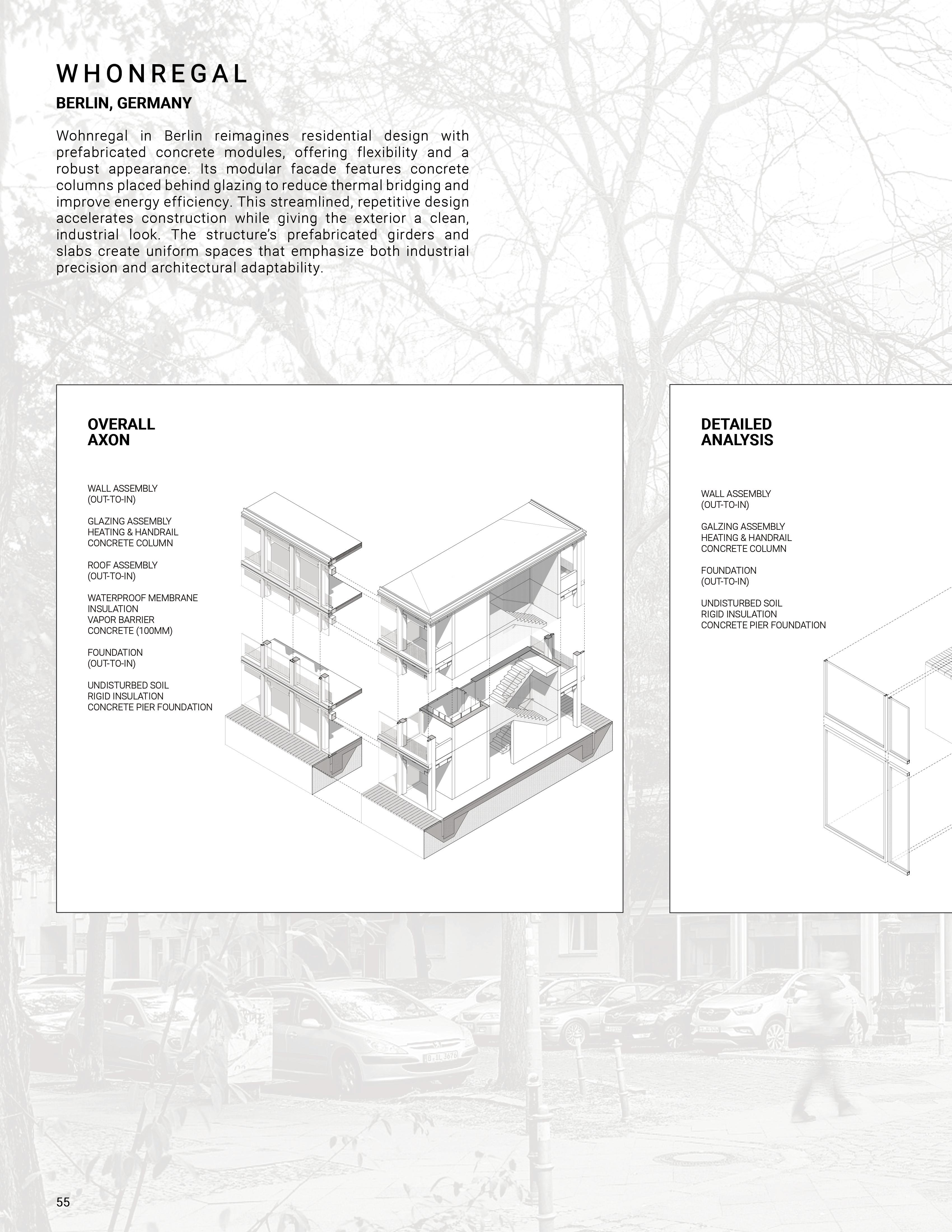 WHONREGAL

BERLIN, GERMANY

Wohnregal in Berlin reimagines residential design with prefabricated concrete modules, offering flexibility and a robust appearance. Its modular facade features concrete columns placed behind glazing to reduce thermal bridging and improve energy efficiency. This streamlined, repetitive design accelerates construction while giving the exterior a clean, industrial look. The structure's prefabricated girders and slabs create uniform spaces that emphasize both industrial precision and architectural adaptability.

OVERALL AXON

WALL ASSEMBLY
(OUT-TO-IN)

GLAZING ASSEMBLY
HEATING & HANDRAIL
CONCRETE COLUMN

ROOF ASSEMBLY
(OUT-TO-IN)

WATERPROOF MEMBRANE
INSULATION
VAPOR BARRIER
CONCRETE (100MM)

FOUNDATION
(OUT-TO-IN)

UNDISTURBED SOIL
RIGID INSULATION
CONCRETE PIER FOUNDATION

DETAILED ANALYSIS

WALL ASSEMBLY
(OUT-TO-IN)

GALZING ASSEMBLY
HEATING & HANDRAIL
CONCRETE COLUMN

FOUNDATION
(OUT-TO-IN)

UNDISTURBED SOIL
RIGID INSULATION
CONCRETE PIER FOUNDATION

55